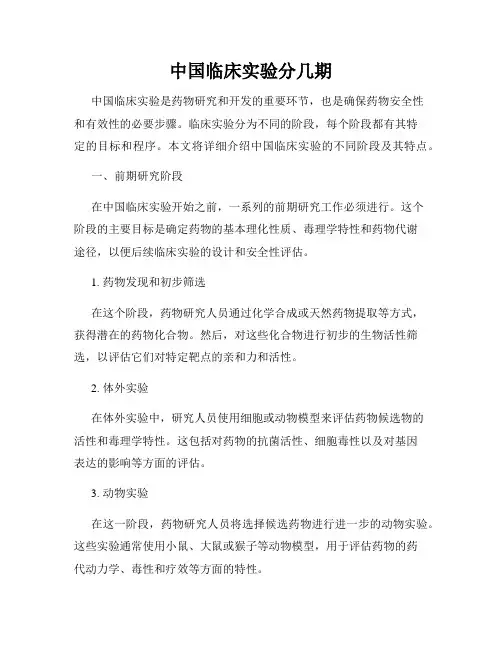 中国临床实验分几期

中国临床实验是药物研究和开发的重要环节，也是确保药物安全性和有效性的必要步骤。临床实验分为不同的阶段，每个阶段都有其特定的目标和程序。本文将详细介绍中国临床实验的不同阶段及其特点。

一、前期研究阶段

在中国临床实验开始之前，一系列的前期研究工作必须进行。这个阶段的主要目标是确定药物的基本理化性质、毒理学特性和药物代谢途径，以便后续临床实验的设计和安全性评估。

1. 药物发现和初步筛选

在这个阶段，药物研究人员通过化学合成或天然药物提取等方式，获得潜在的药物化合物。然后，对这些化合物进行初步的生物活性筛选，以评估它们对特定靶点的亲和力和活性。

2. 体外实验

在体外实验中，研究人员使用细胞或动物模型来评估药物候选物的活性和毒理学特性。这包括对药物的抗菌活性、细胞毒性以及对基因表达的影响等方面的评估。

3. 动物实验

在这一阶段，药物研究人员将选择候选药物进行进一步的动物实验。这些实验通常使用小鼠、大鼠或猴子等动物模型，用于评估药物的药代动力学、毒性和疗效等方面的特性。